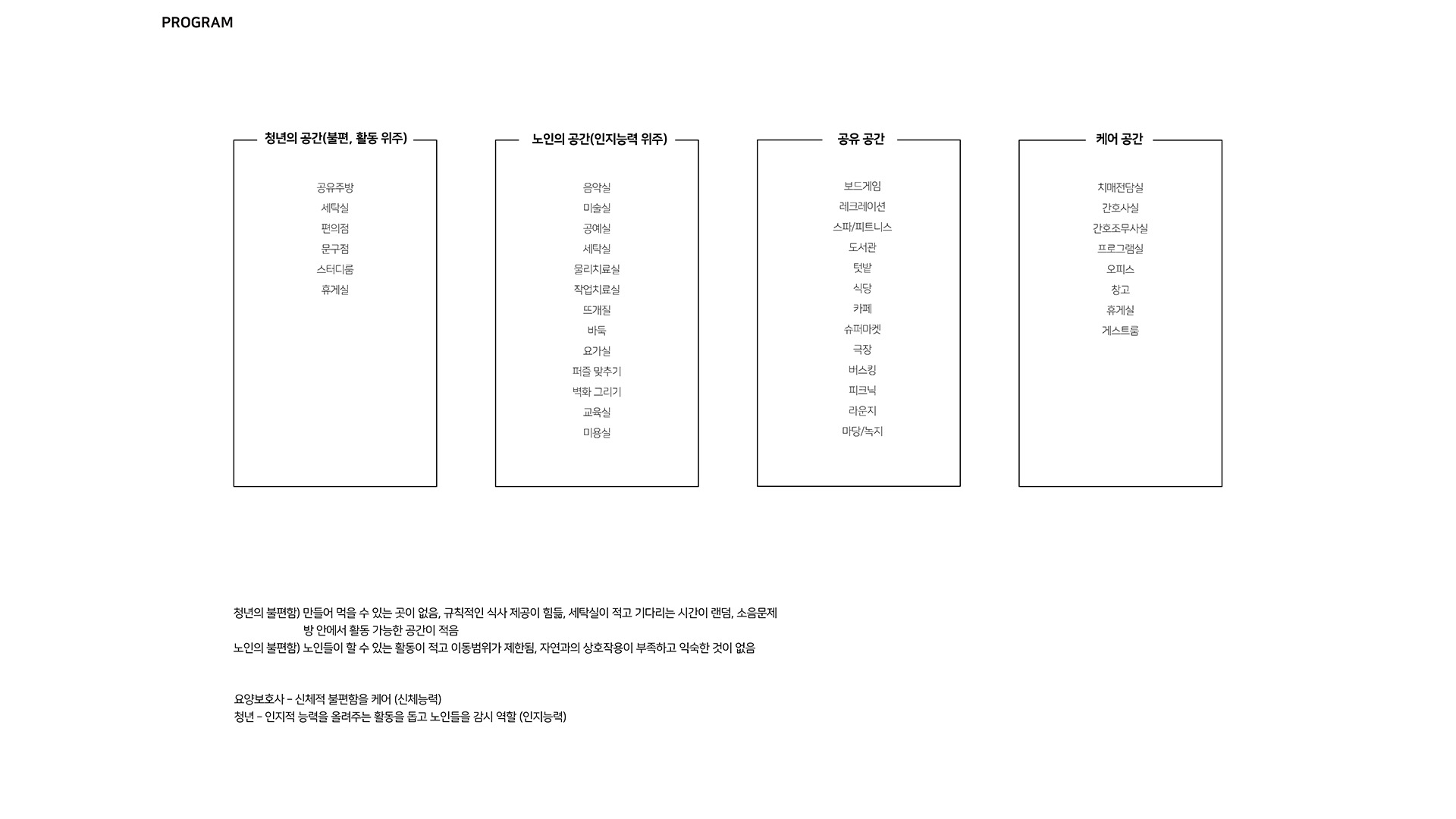 PROGRAM

청년의 공간(불편, 활동 위주)

공유주방
세탁실
편의점
문구점
스터디룸
휴게실

노인의 공간(인지능력 위주)

음악실
미술실
공예실
세탁실
물리치료실
작업치료실
뜨개질
바둑
요가실
퍼즐 맞추기
벽화 그리기
교육실
미용실

공유 공간

보드게임
레크레이션
스파/피트니스
도서관
텃밭
식당
카페
슈퍼마켓
극장
버스킹
피크닉
라운지
마당/녹지

케어 공간

치매전담실
간호사실
간호조무사실
프로그램실
오피스
창고
휴게실
게스트룸

청년의 불편함) 만들어 먹을 수 있는 곳이 없음, 규칙적인 식사 제공이 힘듦, 세탁실이 적고 기다리는 시간이 랜덤, 소음문제
방 안에서 활동 가능한 공간이 적음
노인의 불편함) 노인들이 할 수 있는 활동이 적고 이동범위가 제한됨, 자연과의 상호작용이 부족하고 익숙한 것이 없음

요양보호사 - 신체적 불편함을 케어 (신체능력)
청년 - 인지적 능력을 올려주는 활동을 돕고 노인들을 감시 역할 (인지능력)